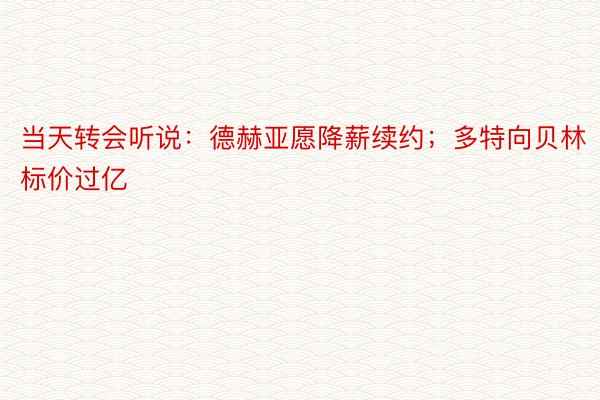 当天转会听说：德赫亚愿降薪续约；多特向贝林标价过亿